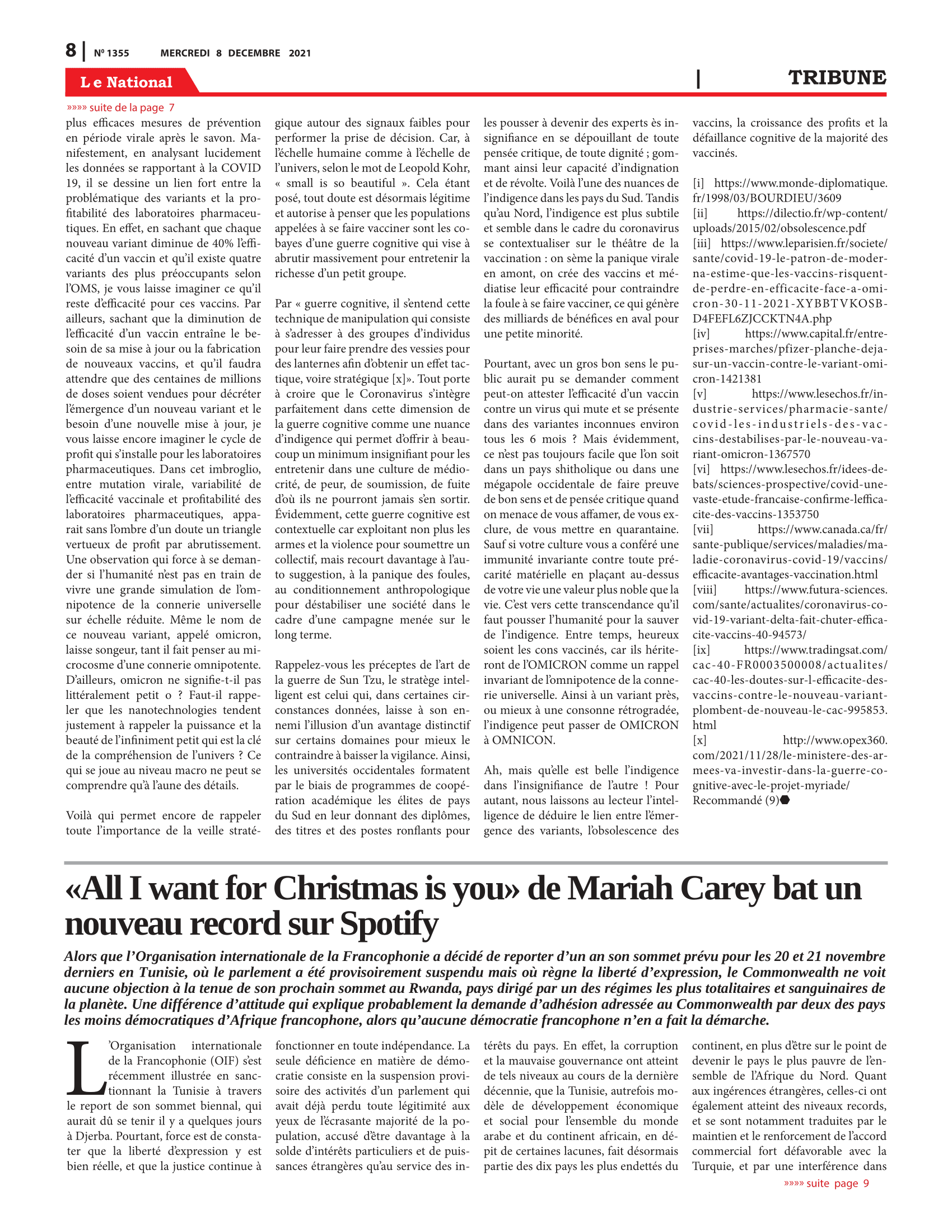 8 | Nº 1355 MERCREDI 8 DECEMBRE 2021

Le National | TRIBUNE

»»»» suite de la page 7

plus efficaces mesures de prévention en période virale après le savon. Manifestement, en analysant lucidement les données se rapportant à la COVID 19, il se dessine un lien fort entre la problématique des variants et la profitabilité des laboratoires pharmaceutiques. En effet, en sachant que chaque nouveau variant diminue de 40% l'efficacité d'un vaccin et qu'il existe quatre variants des plus préoccupants selon l'OMS, je vous laisse imaginer ce qu'il reste d'efficacité pour ces vaccins. Par ailleurs, sachant que la diminution de l'efficacité d'un vaccin entraîne le besoin de sa mise à jour ou la fabrication de nouveaux vaccins, et qu'il faudra attendre que des centaines de millions de doses soient vendues pour décréter l'émergence d'un nouveau variant et le besoin d'une nouvelle mise à jour, je vous laisse encore imaginer le cycle de profit qui s'installe pour les laboratoires pharmaceutiques. Dans cet imbroglio, entre mutation virale, variabilité de l'efficacité vaccinale et profitabilité des laboratoires pharmaceutiques, apparait sans l'ombre d'un doute un triangle vertueux de profit par abrutissement. Une observation qui force à se demander si l'humanité n'est pas en train de vivre une grande simulation de l'omnipotence de la connerie universelle sur échelle réduite. Même le nom de ce nouveau variant, appelé omicron, laisse songeur, tant il fait penser au microcosme d'une connerie omnipotente. D'ailleurs, omicron ne signifie-t-il pas littéralement petit o ? Faut-il rappeler que les nanotechnologies tendent justement à rappeler la puissance et la beauté de l'infiniment petit qui est la clé de la compréhension de l'univers ? Ce qui se joue au niveau macro ne peut se comprendre qu'à l'aune des détails.

Voilà qui permet encore de rappeler toute l'importance de la veille stratégique autour des signaux faibles pour performer la prise de décision. Car, à l'échelle humaine comme à l'échelle de l'univers, selon le mot de Leopold Kohr, « small is so beautiful ». Cela étant posé, tout doute est désormais légitime et autorise à penser que les populations appelées à se faire vacciner sont les cobayes d'une guerre cognitive qui vise à abrutir massivement pour entretenir la richesse d'un petit groupe.

Par « guerre cognitive, il s'entend cette technique de manipulation qui consiste à s'adresser à des groupes d'individus pour leur faire prendre des vessies pour des lanternes afin d'obtenir un effet tactique, voire stratégique [x]». Tout porte à croire que le Coronavirus s'intègre parfaitement dans cette dimension de la guerre cognitive comme une nuance d'indigence qui permet d'offrir à beaucoup un minimum insignifiant pour les entretenir dans une culture de médiocrité, de peur, de soumission, de fuite d'où ils ne pourront jamais s'en sortir. Évidemment, cette guerre cognitive est contextuelle car exploitant non plus les armes et la violence pour soumettre un collectif, mais recourt davantage à l'auto suggestion, à la panique des foules, au conditionnement anthropologique pour déstabiliser une société dans le cadre d'une campagne menée sur le long terme.

Rappelez-vous les préceptes de l'art de la guerre de Sun Tzu, le stratège intelligent est celui qui, dans certaines circonstances données, laisse à son ennemi l'illusion d'un avantage distinctif sur certains domaines pour mieux le contraindre à baisser la vigilance. Ainsi, les universités occidentales formatent par le biais de programmes de coopération académique les élites de pays du Sud en leur donnant des diplômes, des titres et des postes ronflants pour les pousser à devenir des experts ès insignifiance en se dépouillant de toute pensée critique, de toute dignité ; gommant ainsi leur capacité d'indignation et de révolte. Voilà l'une des nuances de l'indigence dans les pays du Sud. Tandis qu'au Nord, l'indigence est plus subtile et semble dans le cadre du coronavirus se contextualiser sur le théâtre de la vaccination : on sème la panique virale en amont, on crée des vaccins et médiatise leur efficacité pour contraindre la foule à se faire vacciner, ce qui génère des milliards de bénéfices en aval pour une petite minorité.

Pourtant, avec un gros bon sens le public aurait pu se demander comment peut-on attester l'efficacité d'un vaccin contre un virus qui mute et se présente dans des variantes inconnues environ tous les 6 mois ? Mais évidemment, ce n'est pas toujours facile que l'on soit dans un pays shitholique ou dans une mégapole occidentale de faire preuve de bon sens et de pensée critique quand on menace de vous affamer, de vous exclure, de vous mettre en quarantaine. Sauf si votre culture vous a conféré une immunité invariante contre toute précarité matérielle en plaçant au-dessus de votre vie une valeur plus noble que la vie. C'est vers cette transcendance qu'il faut pousser l'humanité pour la sauver de l'indigence. Entre temps, heureux soient les cons vaccinés, car ils hériteront de l'OMICRON comme un rappel invariant de l'omnipotence de la connerie universelle. Ainsi à un variant près, ou mieux à une consonne rétrogradée, l'indigence peut passer de OMICRON à OMNICON.

Ah, mais qu'elle est belle l'indigence dans l'insignifiance de l'autre ! Pour autant, nous laissons au lecteur l'intelligence de déduire le lien entre l'émergence des variants, l'obsolescence des vaccins, la croissance des profits et la défaillance cognitive de la majorité des vaccinés.

[i] https://www.monde-diplomatique.fr/1998/03/BOURDIEU/3609
[ii] https://dilectio.fr/wp-content/uploads/2015/02/obsolescence.pdf
[iii] https://www.leparisien.fr/societe/sante/covid-19-le-patron-de-moderna-estime-que-les-vaccins-risquent-de-perdre-en-efficacite-face-a-omicron-30-11-2021-XYBBTVKOSBD4FEFL6ZJCCKTN4A.php
[iv] https://www.capital.fr/entreprises-marches/pfizer-planche-deja-sur-un-vaccin-contre-le-variant-omicron-1421381
[v] https://www.lesechos.fr/industrie-services/pharmacie-sante/covid-les-industriels-des-vaccins-destabilises-par-le-nouveau-variant-omicron-1367570
[vi] https://www.lesechos.fr/idees-debats/sciences-prospective/covid-une-vaste-etude-francaise-confirme-lefficacite-des-vaccins-1353750
[vii] https://www.canada.ca/fr/sante-publique/services/maladies/maladie-coronavirus-covid-19/vaccins/efficacite-avantages-vaccination.html
[viii] https://www.futura-sciences.com/sante/actualites/coronavirus-covid-19-variant-delta-fait-chuter-efficacite-vaccins-40-94573/
[ix] https://www.tradingsat.com/cac-40-FR0003500008/actualites/cac-40-les-doutes-sur-l-efficacite-des-vaccins-contre-le-nouveau-variant-plombent-de-nouveau-le-cac-995853.html
[x] http://www.opex360.com/2021/11/28/le-ministere-des-armees-va-investir-dans-la-guerre-cognitive-avec-le-projet-myriade/
Recommandé (9)

«All I want for Christmas is you» de Mariah Carey bat un nouveau record sur Spotify

Alors que l'Organisation internationale de la Francophonie a décidé de reporter d'un an son sommet prévu pour les 20 et 21 novembre derniers en Tunisie, où le parlement a été provisoirement suspendu mais où règne la liberté d'expression, le Commonwealth ne voit aucune objection à la tenue de son prochain sommet au Rwanda, pays dirigé par un des régimes les plus totalitaires et sanguinaires de la planète. Une différence d'attitude qui explique probablement la demande d'adhésion adressée au Commonwealth par deux des pays les moins démocratiques d'Afrique francophone, alors qu'aucune démocratie francophone n'en a fait la démarche.

L'Organisation internationale de la Francophonie (OIF) s'est récemment illustrée en sanctionnant la Tunisie à travers le report de son sommet biennal, qui aurait dû se tenir il y a quelques jours à Djerba. Pourtant, force est de constater que la liberté d'expression y est bien réelle, et que la justice continue à fonctionner en toute indépendance. La seule déficience en matière de démocratie consiste en la suspension provisoire des activités d'un parlement qui avait déjà perdu toute légitimité aux yeux de l'écrasante majorité de la population, accusé d'être davantage à la solde d'intérêts particuliers et de puissances étrangères qu'au service des intérêts du pays. En effet, la corruption et la mauvaise gouvernance ont atteint de tels niveaux au cours de la dernière décennie, que la Tunisie, autrefois modèle de développement économique et social pour l'ensemble du monde arabe et du continent africain, en dépit de certaines lacunes, fait désormais partie des dix pays les plus endettés du continent, en plus d'être sur le point de devenir le pays le plus pauvre de l'ensemble de l'Afrique du Nord. Quant aux ingérences étrangères, celles-ci ont également atteint des niveaux records, et se sont notamment traduites par le maintien et le renforcement de l'accord commercial fort défavorable avec la Turquie, et par une interférence dans

»»»» suite page 9